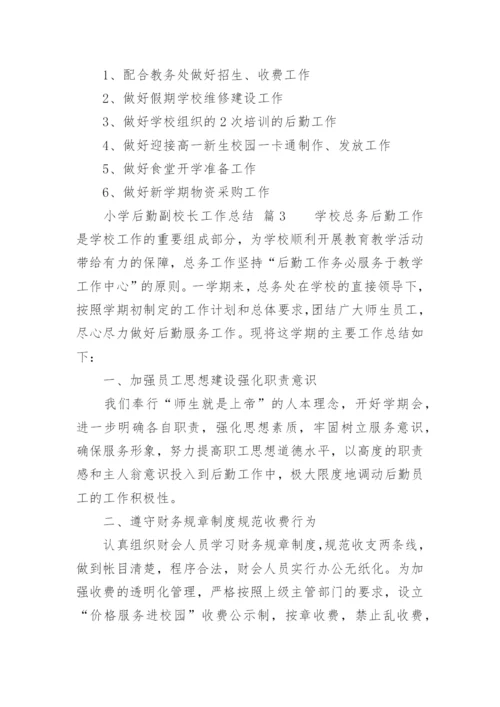 1、配合教务处做好招生、收费工作

2、做好假期学校维修建设工作

3、做好学校组织的2次培训的后勤工作

4、做好迎接高一新生校园一卡通制作、发放工作

5、做好食堂开学准备工作

6、做好新学期物资采购工作

小学后勤副校长工作总结 篇3 学校总务后勤工作是学校工作的重要组成部分，为学校顺利开展教育教学活动带给有力的保障，总务工作坚持“后勤工作务必服务于教学工作中心”的原则。一学期来，总务处在学校的直接领导下，按照学期初制定的工作计划和总体要求，团结广大师生员工，尽心尽力做好后勤服务工作。现将这学期的主要工作总结如下：

一、加强员工思想建设强化职责意识

我们奉行“师生就是上帝”的人本理念，开好学期会，进一步明确各自职责，强化思想素质，牢固树立服务意识，确保服务形象，努力提高职工思想道德水平，以高度的职责感和主人翁意识投入到后勤工作中，极大限度地调动后勤员工的工作积极性。

二、遵守财务规章制度规范收费行为

认真组织财会人员学习财务规章制度，规范收支两条线，做到帐目清楚，程序合法，财会人员实行办公无纸化。为加强收费的透明化管理，严格按照上级主管部门的要求，设立“价格服务进校园”收费公示制，按章收费，禁止乱收费，